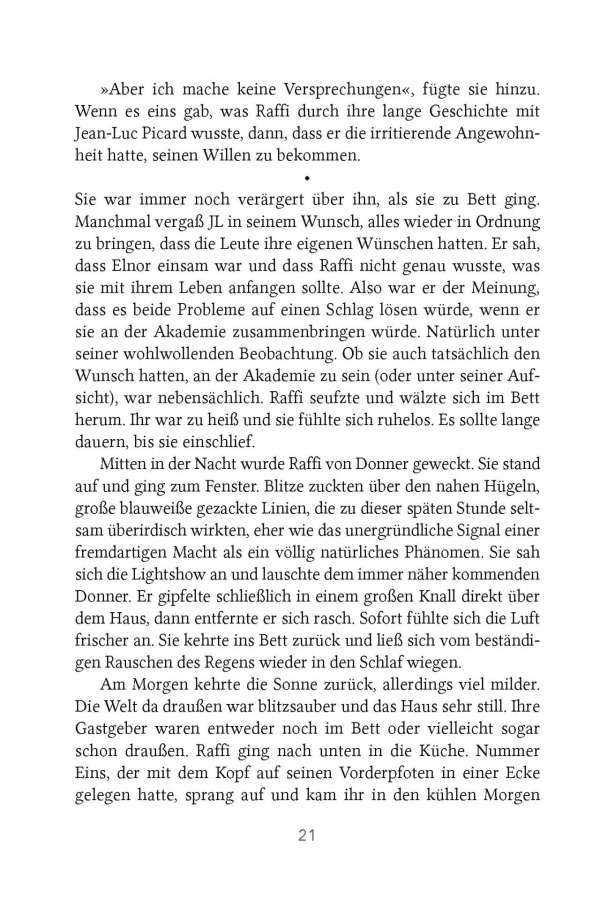 »Aber ich mache keine Versprechungen«, fügte sie hinzu. Wenn es eins gab, was Raffi durch ihre lange Geschichte mit Jean-Luc Picard wusste, dann, dass er die irritierende Angewohnheit hatte, seinen Willen zu bekommen.

•

Sie war immer noch verärgert über ihn, als sie zu Bett ging. Manchmal vergaß JL in seinem Wunsch, alles wieder in Ordnung zu bringen, dass die Leute ihre eigenen Wünschen hatten. Er sah, dass Elnor einsam war und dass Raffi nicht genau wusste, was sie mit ihrem Leben anfangen sollte. Also war er der Meinung, dass es beide Probleme auf einen Schlag lösen würde, wenn er sie an der Akademie zusammenbringen würde. Natürlich unter seiner wohlwollenden Beobachtung. Ob sie auch tatsächlich den Wunsch hatten, an der Akademie zu sein (oder unter seiner Aufsicht), war nebensächlich. Raffi seufzte und wälzte sich im Bett herum. Ihr war zu heiß und sie fühlte sich ruhelos. Es sollte lange dauern, bis sie einschlief.

Mitten in der Nacht wurde Raffi von Donner geweckt. Sie stand auf und ging zum Fenster. Blitze zuckten über den nahen Hügeln, große blauweiße gezackte Linien, die zu dieser späten Stunde seltsam überirdisch wirkten, eher wie das unergründliche Signal einer fremdartigen Macht als ein völlig natürliches Phänomen. Sie sah sich die Lightshow an und lauschte dem immer näher kommenden Donner. Er gipfelte schließlich in einem großen Knall direkt über dem Haus, dann entfernte er sich rasch. Sofort fühlte sich die Luft frischer an. Sie kehrte ins Bett zurück und ließ sich vom beständigen Rauschen des Regens wieder in den Schlaf wiegen.

Am Morgen kehrte die Sonne zurück, allerdings viel milder. Die Welt da draußen war blitzsauber und das Haus sehr still. Ihre Gastgeber waren entweder noch im Bett oder vielleicht sogar schon draußen. Raffi ging nach unten in die Küche. Nummer Eins, der mit dem Kopf auf seinen Vorderpfoten in einer Ecke gelegen hatte, sprang auf und kam ihr in den kühlen Morgen

21